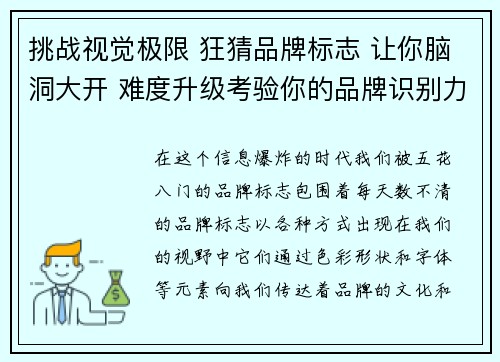 挑战视觉极限 狂猜品牌标志 让你脑洞大开 难度升级考验你的品牌识别力

在这个信息爆炸的时代我们被五花八门的品牌标志包围着每天数不清的品牌标志以各种方式出现在我们的视野中它们通过色彩形状和字体等元素向我们传达着品牌的文化和

$